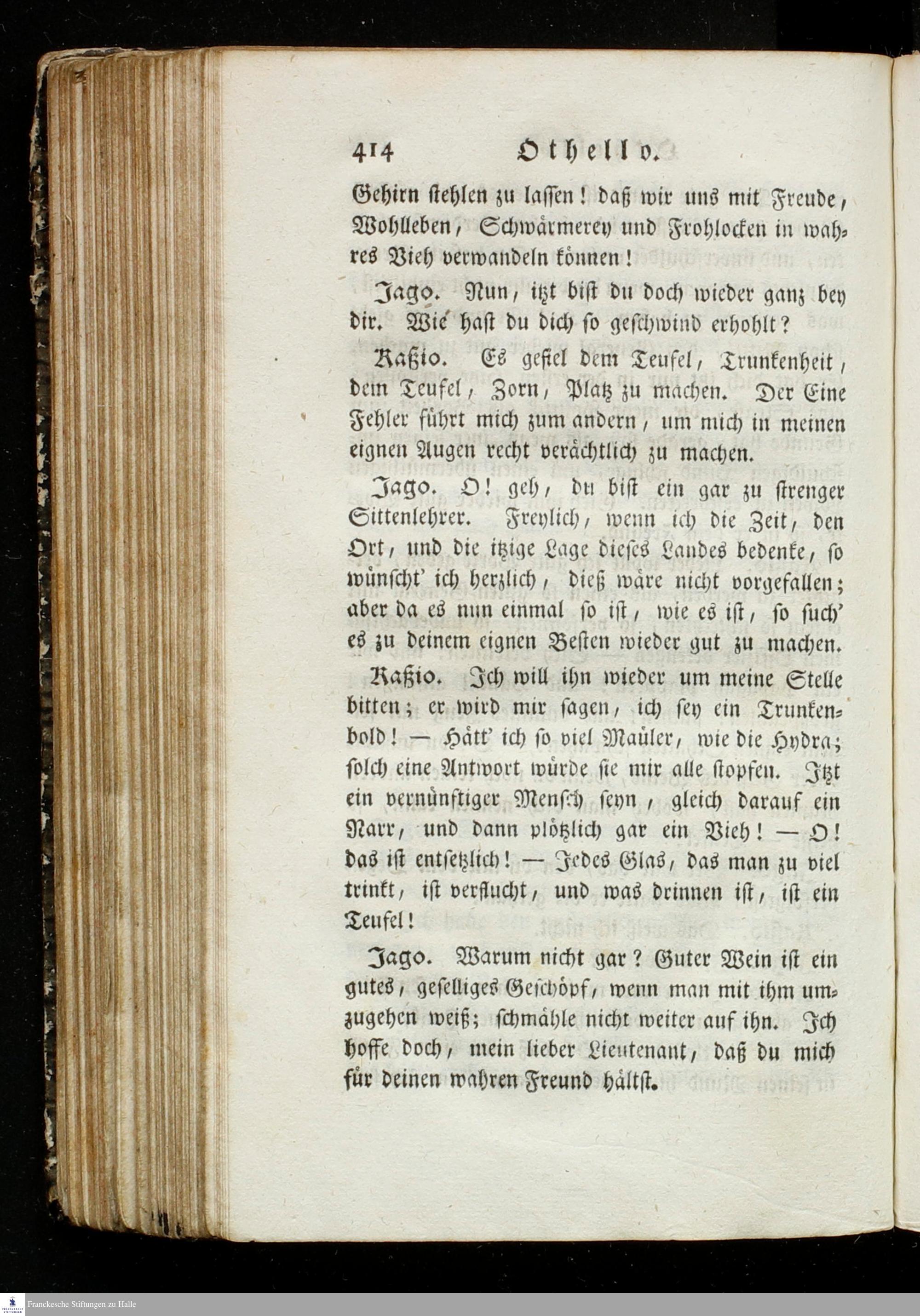 414 Othello.

Gehirn stehlen zu lassen! daß wir uns mit Freude, Wohlleben, Schwärmerey und Frohlocken in wahres Vieh verwandeln können!

Jago. Nun, itzt bist du doch wieder ganz bey dir. Wie hast du dich so geschwind erhohlt?

Kaßio. Es gefiel dem Teufel, Trunkenheit, dem Teufel, Zorn, Platz zu machen. Der Eine Fehler führt mich zum andern, um mich in meinen eignen Augen recht verächtlich zu machen.

Jago. O! geh, du bist ein gar zu strenger Sittenlehrer. Freylich, wenn ich die Zeit, den Ort, und die itzige Lage dieses Landes bedenke, so wünscht' ich herzlich, dieß wäre nicht vorgefallen; aber da es nun einmal so ist, wie es ist, so such' es zu deinem eignen Besten wieder gut zu machen.

Kaßio. Ich will ihn wieder um meine Stelle bitten; er wird mir sagen, ich sey ein Trunkenbold! — Hätt' ich so viel Maüler, wie die Hydra; solch eine Antwort würde sie mir alle stopfen. Itzt ein vernünftiger Mensch seyn, gleich darauf ein Narr, und dann plötzlich gar ein Vieh! — O! das ist entsetzlich! — Jedes Glas, das man zu viel trinkt, ist verflucht, und was drinnen ist, ist ein Teufel!

Jago. Warum nicht gar? Guter Wein ist ein gutes, geselliges Geschöpf, wenn man mit ihm umzugehen weiß; schmähle nicht weiter auf ihn. Ich hoffe doch, mein lieber Lieutenant, daß du mich für deinen wahren Freund hältst.

Franckesche Stiftungen zu Halle